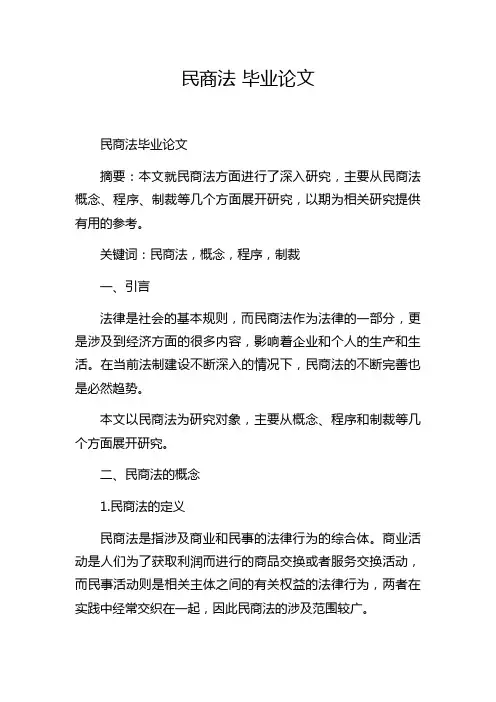 民商法 毕业论文

民商法毕业论文

摘要：本文就民商法方面进行了深入研究，主要从民商法概念、程序、制裁等几个方面展开研究，以期为相关研究提供有用的参考。

关键词：民商法，概念，程序，制裁

一、引言

法律是社会的基本规则，而民商法作为法律的一部分，更是涉及到经济方面的很多内容，影响着企业和个人的生产和生活。在当前法制建设不断深入的情况下，民商法的不断完善也是必然趋势。

本文以民商法为研究对象，主要从概念、程序和制裁等几个方面展开研究。

二、民商法的概念

1.民商法的定义

民商法是指涉及商业和民事的法律行为的综合体。商业活动是人们为了获取利润而进行的商品交换或者服务交换活动，而民事活动则是相关主体之间的有关权益的法律行为，两者在实践中经常交织在一起，因此民商法的涉及范围较广。